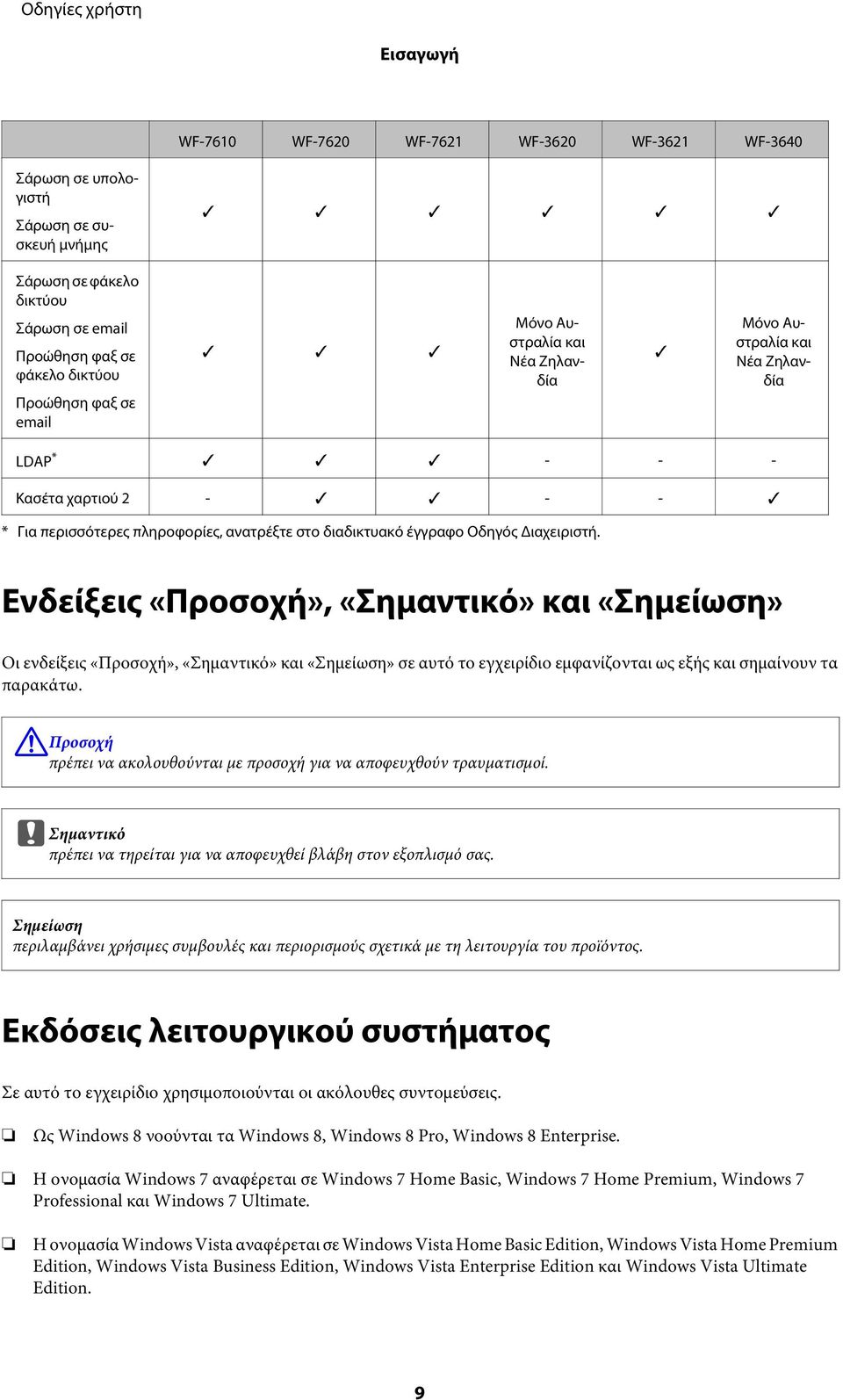 Οδηγίες χρήστη

Εισαγωγή

| | WF-7610 | WF-7620 | WF-7621 | WF-3620 | WF-3621 | WF-3640 |
|---|---|---|---|---|---|---|
| Σάρωση σε υπολογιστή Σάρωση σε συσκευή μνήμης | ✓ | ✓ | ✓ | ✓ | ✓ | ✓ |
| Σάρωση σε φάκελο δικτύου Σάρωση σε email Προώθηση φαξ σε φάκελο δικτύου Προώθηση φαξ σε email | ✓ | ✓ | ✓ | Μόνο Αυστραλία και Νέα Ζηλανδία | ✓ | Μόνο Αυστραλία και Νέα Ζηλανδία |
| LDAP* | ✓ | ✓ | ✓ | - | - | - |
| Κασέτα χαρτιού 2 | - | ✓ | ✓ | - | - | ✓ |

* Για περισσότερες πληροφορίες, ανατρέξτε στο διαδικτυακό έγγραφο Οδηγός Διαχειριστή.

Ενδείξεις «Προσοχή», «Σημαντικό» και «Σημείωση»

Οι ενδείξεις «Προσοχή», «Σημαντικό» και «Σημείωση» σε αυτό το εγχειρίδιο εμφανίζονται ως εξής και σημαίνουν τα παρακάτω.

Προσοχή
πρέπει να ακολουθούνται με προσοχή για να αποφευχθούν τραυματισμοί.

Σημαντικό
πρέπει να τηρείται για να αποφευχθεί βλάβη στον εξοπλισμό σας.

Σημείωση
περιλαμβάνει χρήσιμες συμβουλές και περιορισμούς σχετικά με τη λειτουργία του προϊόντος.

Εκδόσεις λειτουργικού συστήματος

Σε αυτό το εγχειρίδιο χρησιμοποιούνται οι ακόλουθες συντομεύσεις.

❏ Ως Windows 8 νοούνται τα Windows 8, Windows 8 Pro, Windows 8 Enterprise.

❏ Η ονομασία Windows 7 αναφέρεται σε Windows 7 Home Basic, Windows 7 Home Premium, Windows 7 Professional και Windows 7 Ultimate.

❏ Η ονομασία Windows Vista αναφέρεται σε Windows Vista Home Basic Edition, Windows Vista Home Premium Edition, Windows Vista Business Edition, Windows Vista Enterprise Edition και Windows Vista Ultimate Edition.

9